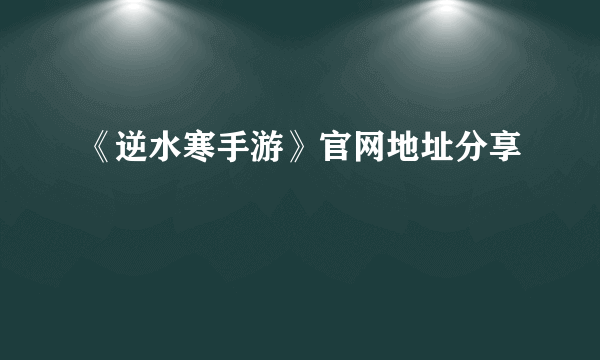 《逆水寒手游》官网地址分享